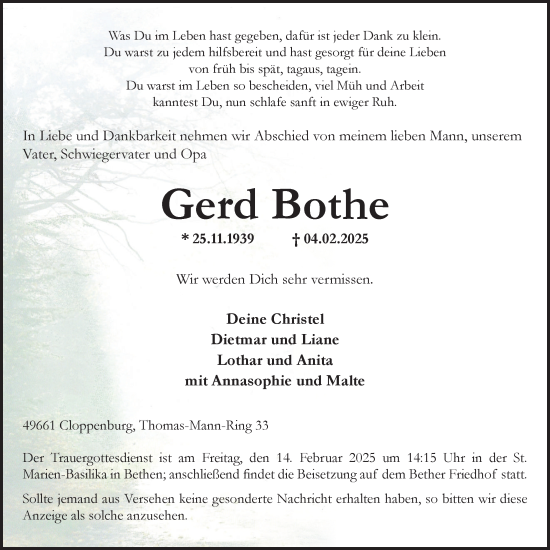 Was Du im Leben hast gegeben, dafür ist jeder Dank zu klein.
Du warst zu jedem hilfsbereit und hast gesorgt für deine Lieben
von früh bis spät, tagaus, tagein.
Du warst im Leben so bescheiden, viel Müh und Arbeit
kanntest Du, nun schlafe sanft in ewiger Ruh.

In Liebe und Dankbarkeit nehmen wir Abschied von meinem lieben Mann, unserem Vater, Schwiegervater und Opa

Gerd Bothe

* 25.11.1939 † 04.02.2025

Wir werden Dich sehr vermissen.

Deine Christel
Dietmar und Liane
Lothar und Anita
mit Annasophie und Malte

49661 Cloppenburg, Thomas-Mann-Ring 33

Der Trauergottesdienst ist am Freitag, den 14. Februar 2025 um 14:15 Uhr in der St. Marien-Basilika in Bethen; anschließend findet die Beisetzung auf dem Bether Friedhof statt.

Sollte jemand aus Versehen keine gesonderte Nachricht erhalten haben, so bitten wir diese Anzeige als solche anzusehen.